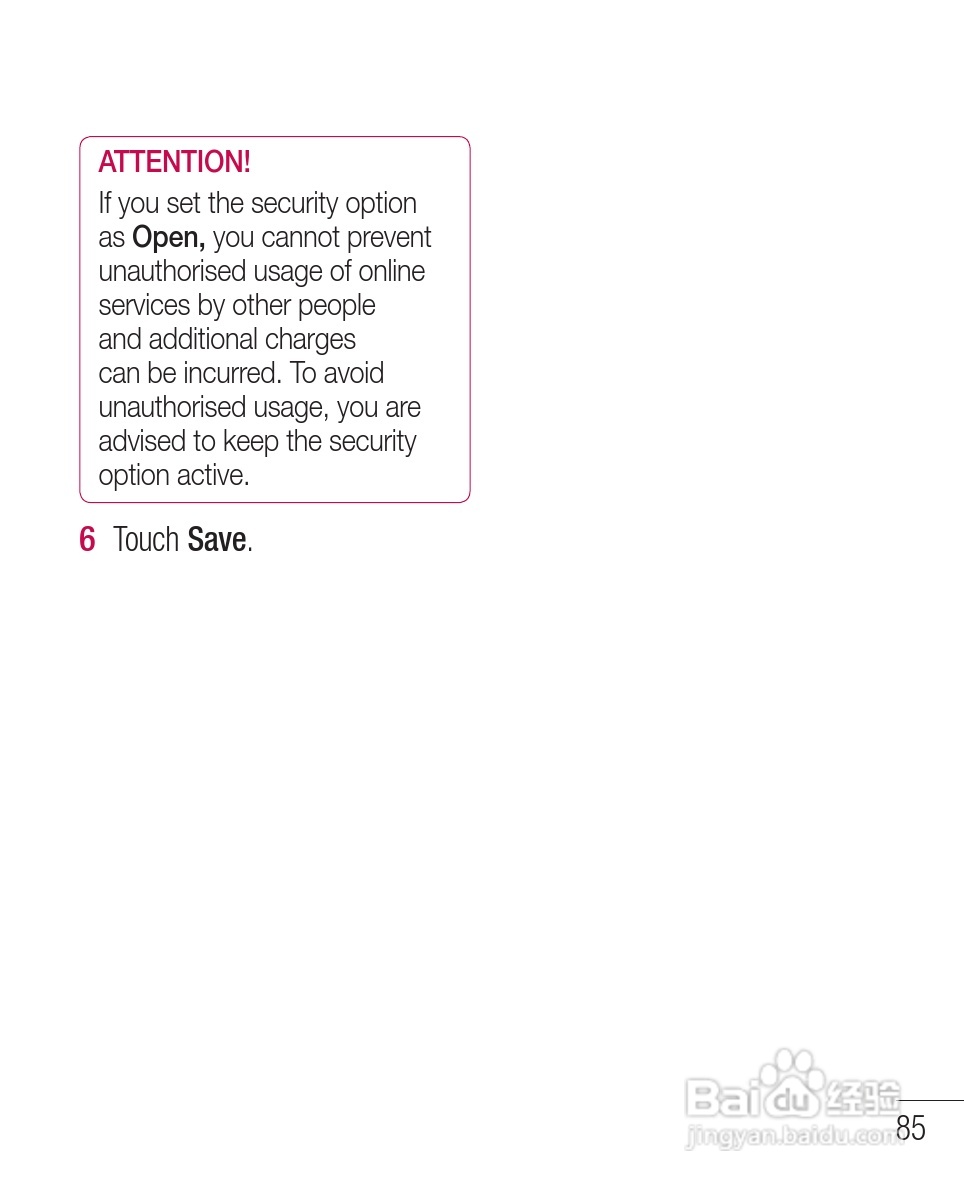 ATTENTION!

If you set the security option as Open, you cannot prevent unauthorised usage of online services by other people and additional charges can be incurred. To avoid unauthorised usage, you are advised to keep the security option active.

6 Touch Save.

85

Baidu经验
jingyan.baidu.com